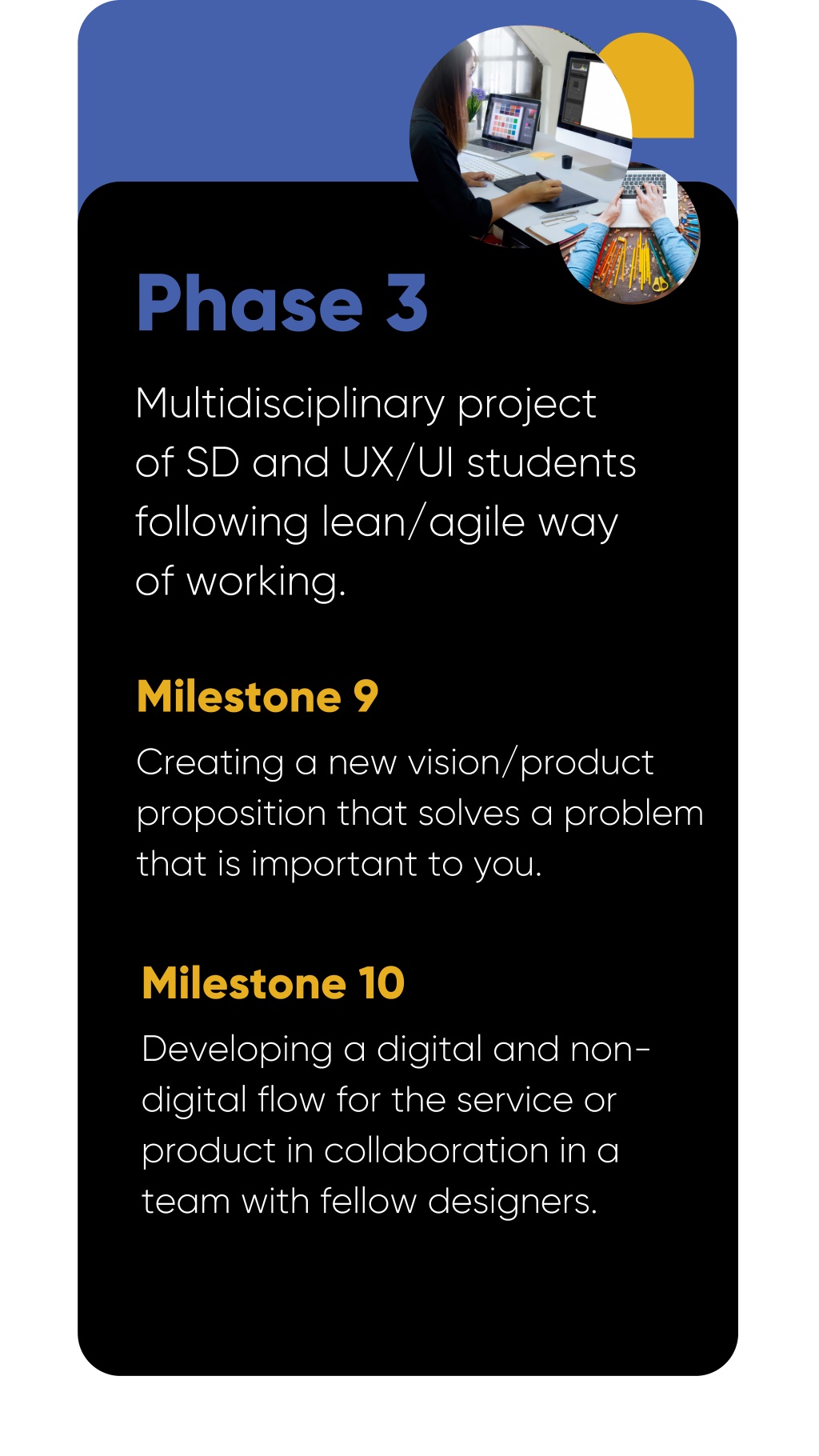 Phase 3

Multidisciplinary project of SD and UX/UI students following lean/agile way of working.

Milestone 9

Creating a new vision/product proposition that solves a problem that is important to you.

Milestone 10

Developing a digital and non-digital flow for the service or product in collaboration in a team with fellow designers.